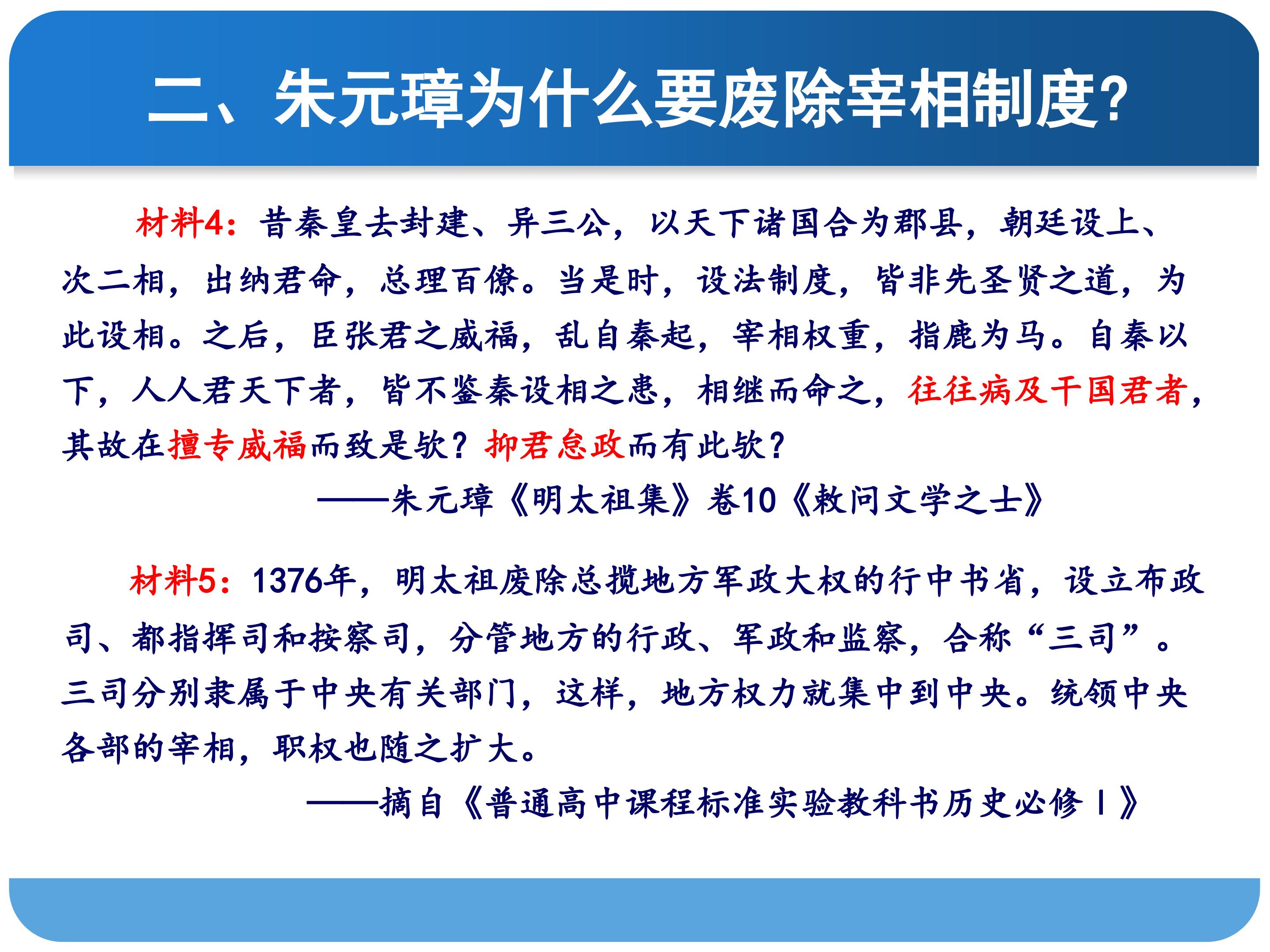 二、朱元璋为什么要废除宰相制度?

材料4：昔秦皇去封建、异三公，以天下诸国合为郡县，朝廷设上、次二相，出纳君命，总理百僚。当是时，设法制度，皆非先圣贤之道，为此设相。之后，臣张君之威福，乱自秦起，宰相权重，指鹿为马。自秦以下，人人君天下者，皆不鉴秦设相之患，相继而命之，往往病及于国君者，其故在擅专威福而致是欤？抑君怠政而有此欤？

——朱元璋《明太祖集》卷10《敕问文学之士》

材料5：1376年，明太祖废除总揽地方军政大权的行中书省，设立布政司、都指挥司和按察司，分管地方的行政、军政和监察，合称“三司”。三司分别隶属于中央有关部门，这样，地方权力就集中到中央。统领中央各部的宰相，职权也随之扩大。

——摘自《普通高中课程标准实验教科书历史必修Ⅰ》